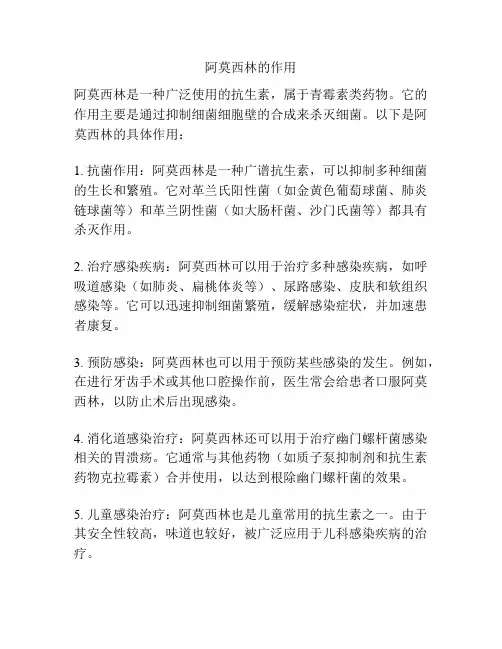 阿莫西林的作用

阿莫西林是一种广泛使用的抗生素，属于青霉素类药物。它的作用主要是通过抑制细菌细胞壁的合成来杀灭细菌。以下是阿莫西林的具体作用：

1. 抗菌作用：阿莫西林是一种广谱抗生素，可以抑制多种细菌的生长和繁殖。它对革兰氏阳性菌（如金黄色葡萄球菌、肺炎链球菌等）和革兰阴性菌（如大肠杆菌、沙门氏菌等）都具有杀灭作用。

2. 治疗感染疾病：阿莫西林可以用于治疗多种感染疾病，如呼吸道感染（如肺炎、扁桃体炎等）、尿路感染、皮肤和软组织感染等。它可以迅速抑制细菌繁殖，缓解感染症状，并加速患者康复。

3. 预防感染：阿莫西林也可以用于预防某些感染的发生。例如，在进行牙齿手术或其他口腔操作前，医生常会给患者口服阿莫西林，以防止术后出现感染。

4. 消化道感染治疗：阿莫西林还可以用于治疗幽门螺杆菌感染相关的胃溃疡。它通常与其他药物（如质子泵抑制剂和抗生素药物克拉霉素）合并使用，以达到根除幽门螺杆菌的效果。

5. 儿童感染治疗：阿莫西林也是儿童常用的抗生素之一。由于其安全性较高，味道也较好，被广泛应用于儿科感染疾病的治疗。